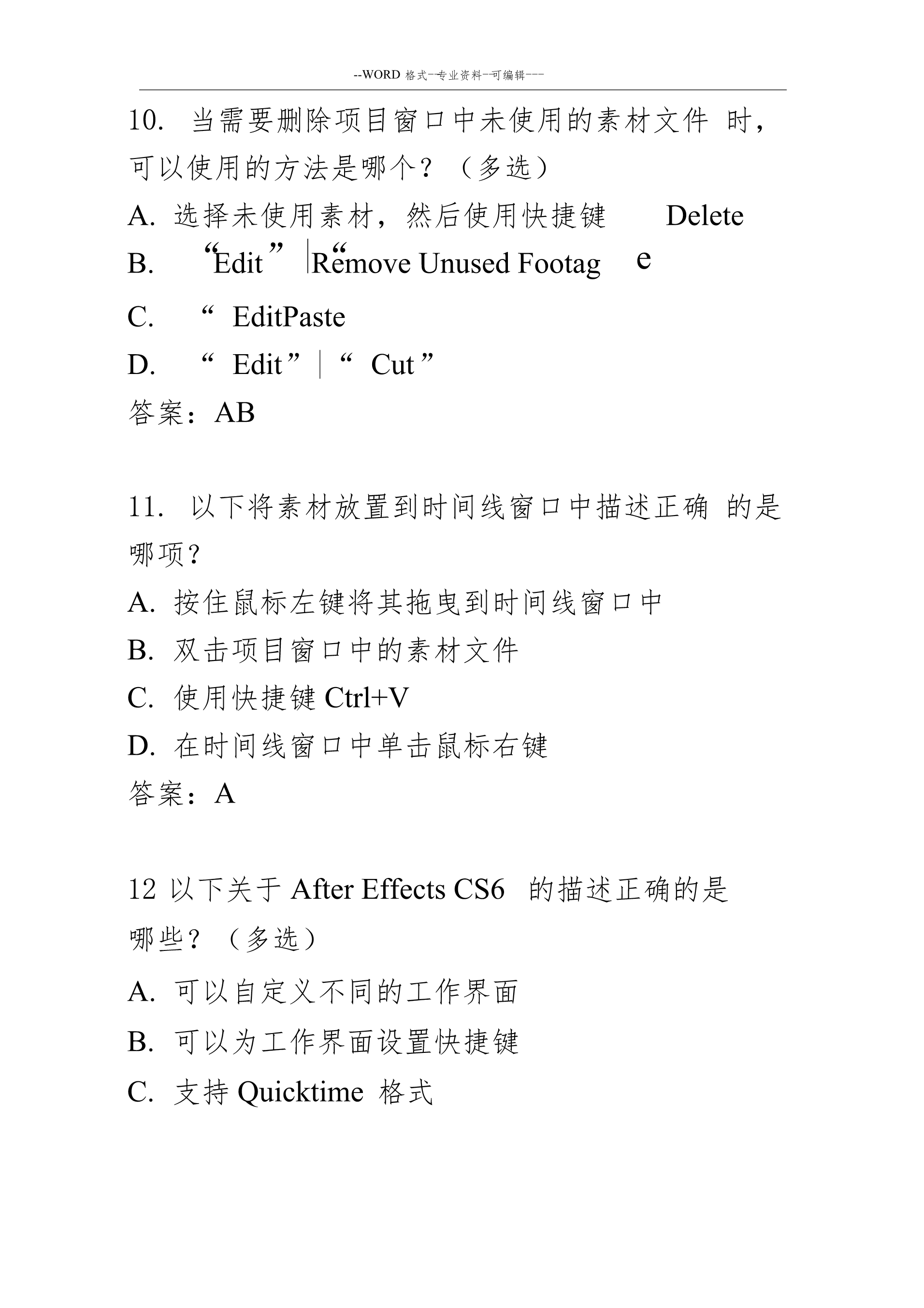 --WORD 格式--专业资料--可编辑---

10. 当需要删除项目窗口中未使用的素材文件 时，可以使用的方法是哪个？（多选）

A. 选择未使用素材，然后使用快捷键 Delete

B. “Edit”|“Remove Unused Footag e

C. “ EditPaste

D. “ Edit”|“ Cut”

答案：AB

11. 以下将素材放置到时间线窗口中描述正确 的是哪项？

A. 按住鼠标左键将其拖曳到时间线窗口中

B. 双击项目窗口中的素材文件

C. 使用快捷键 Ctrl+V

D. 在时间线窗口中单击鼠标右键

答案：A

12 以下关于 After Effects CS6 的描述正确的是哪些？（多选）

A. 可以自定义不同的工作界面

B. 可以为工作界面设置快捷键

C. 支持 Quicktime 格式